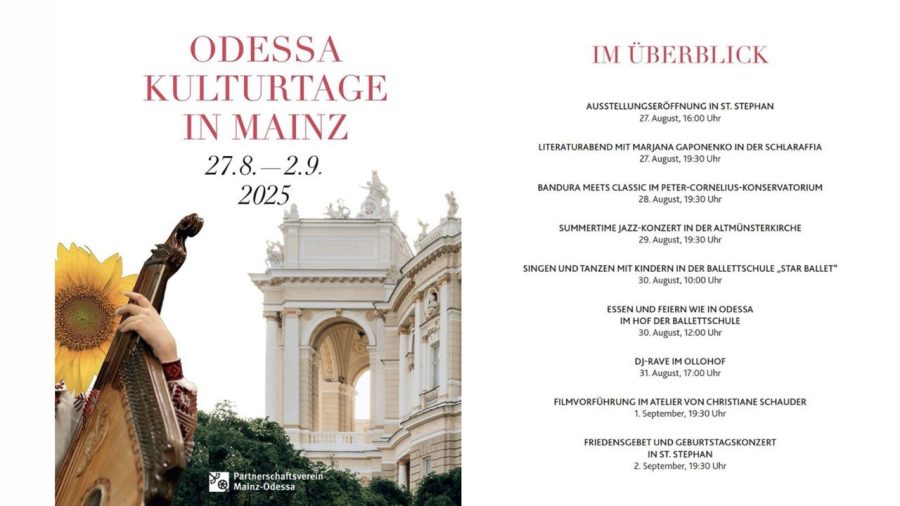 ODESSA KULTURTAGE IN MAINZ

27.8.—2.9. 2025

Partnerschaftsverein Mainz-Odessa

IM ÜBERBLICK

AUSSTELLUNGSERÖFFNUNG IN ST. STEPHAN
27. August, 16:00 Uhr

LITERATURABEND MIT MARJANA GAPONENKO IN DER SCHLARAFFIA
27. August, 19:30 Uhr

BANDURA MEETS CLASSIC IM PETER-CORNELIUS-KONSERVATORIUM
28. August, 19:30 Uhr

SUMMERTIME JAZZ-KONZERT IN DER ALTMÜNSTERKIRCHE
29. August, 19:30 Uhr

SINGEN UND TANZEN MIT KINDERN IN DER BALLETTSCHULE „STAR BALLET"
30. August, 10:00 Uhr

ESSEN UND FEIERN WIE IN ODESSA IM HOF DER BALLETTSCHULE
30. August, 12:00 Uhr

DJ-RAVE IM OLLOHOF
31. August, 17:00 Uhr

FILMVORFÜHRUNG IM ATELIER VON CHRISTIANE SCHAUDER
1. September, 19:30 Uhr

FRIEDENSGEBET UND GEBURTSTAGSKONZERT IN ST. STEPHAN
2. September, 19:30 Uhr